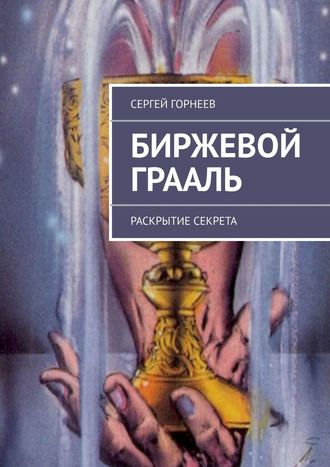 СЕРГЕЙ ГОРНЕЕВ

БИРЖЕВОЙ ГРААЛЬ

РАСКРЫТИЕ СЕКРЕТА